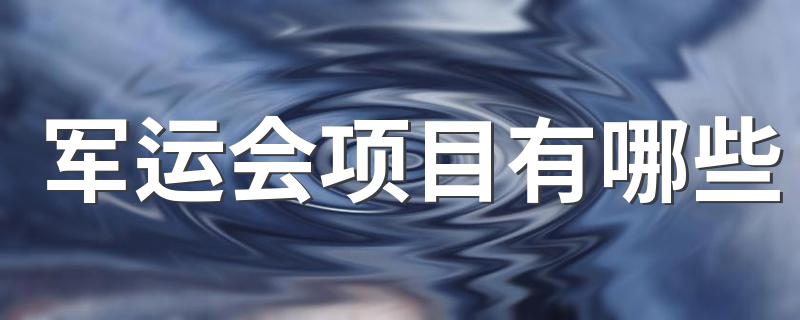 军运会项目有哪些